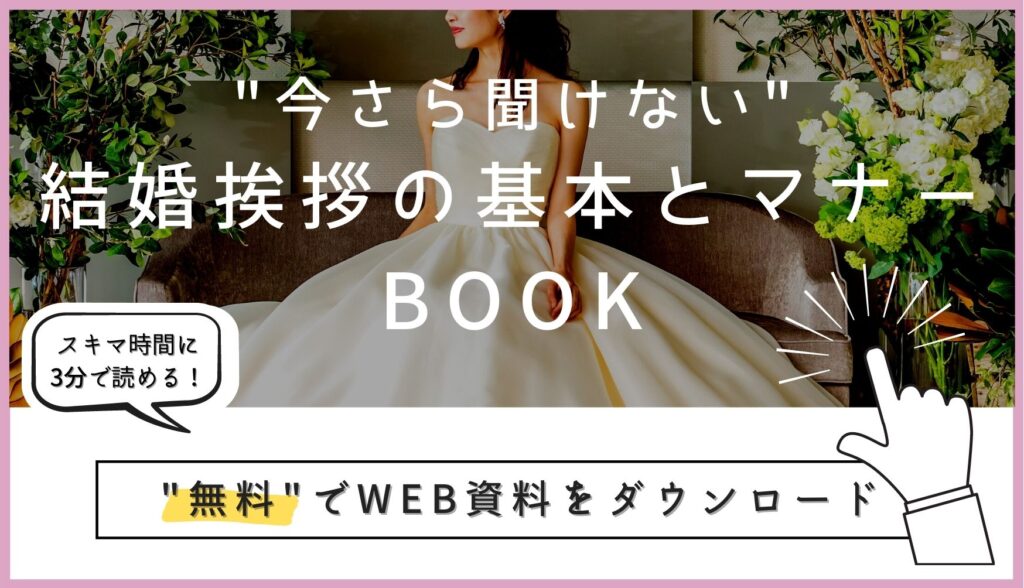 "今さら聞けない"
結婚挨拶の基本とマナー
BOOK

スキマ時間に
3分で読める！

"無料"でWEB資料をダウンロード